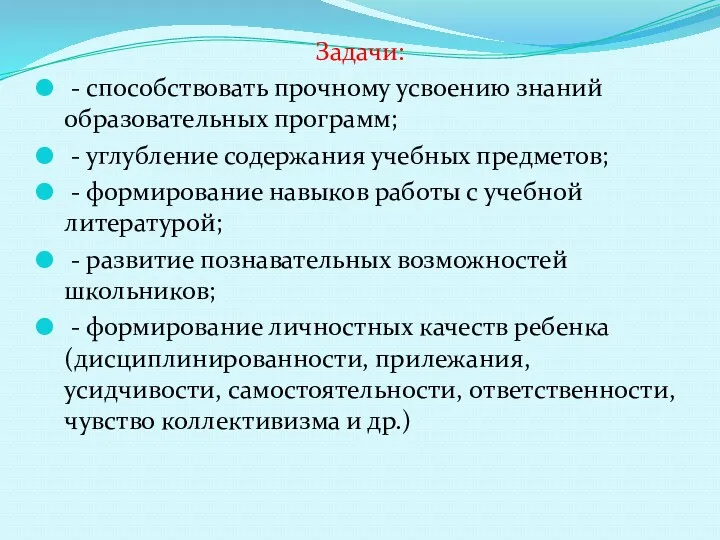 Задачи:

- способствовать прочному усвоению знаний образовательных программ;

- углубление содержания учебных предметов;

- формирование навыков работы с учебной литературой;

- развитие познавательных возможностей школьников;

- формирование личностных качеств ребенка (дисциплинированности, прилежания, усидчивости, самостоятельности, ответственности, чувство коллективизма и др.)